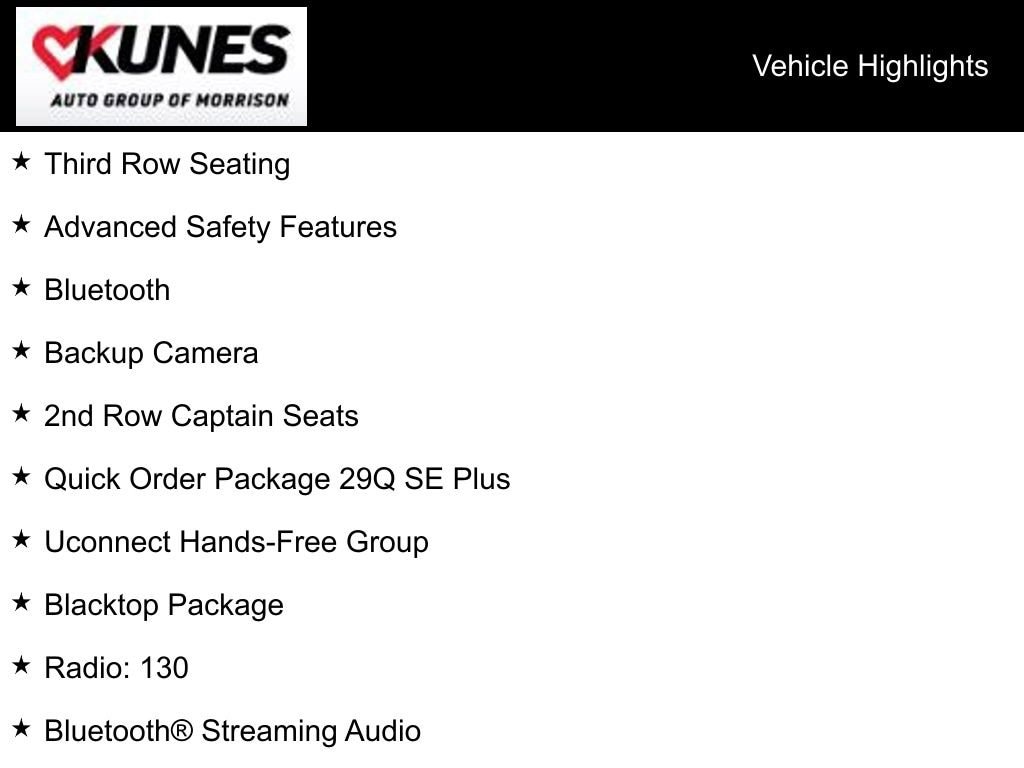 KUNES
AUTO GROUP OF MORRISON

Vehicle Highlights

★ Third Row Seating

★ Advanced Safety Features

★ Bluetooth

★ Backup Camera

★ 2nd Row Captain Seats

★ Quick Order Package 29Q SE Plus

★ Uconnect Hands-Free Group

★ Blacktop Package

★ Radio: 130

★ Bluetooth® Streaming Audio